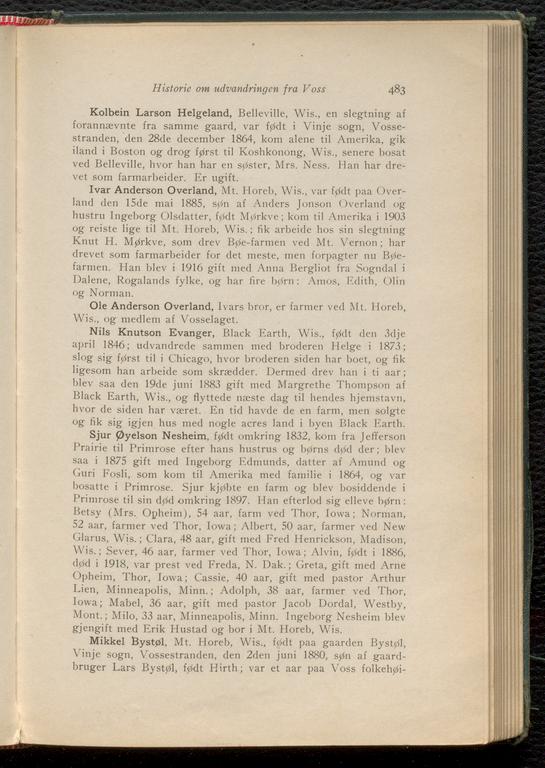 Historie om udvandringen fra Voss 483

Kolbein Larson Helgeland, Belleville, Wis., en slegtning af forannævnte fra samme gaard, var født i Vinje sogn, Vossestranden, den 28de december 1864, kom alene til Amerika, gik iland i Boston og drog først til Koshkonong, Wis., senere bosat ved Belleville, hvor han har en søster, Mrs. Ness. Han har drevet som farmarbeider. Er ugift.

Ivar Anderson Overland, Mt. Horeb, Wis., var født paa Overland den 15de mai 1885, søn af Anders Jonson Overland og hustru Ingeborg Olsdatter, født Mørkve; kom til Amerika i 1903 og reiste lige til Mt. Horeb, Wis.; fik arbeide hos sin slegtning Knut H. Mørkve, som drev Bøe-farmen ved Mt. Vernon; har drevet som farmarbeider for det meste, men forpagter nu Bøe-farmen. Han blev i 1916 gift med Anna Bergliot fra Sogndal i Dalene, Rogalands fylke, og har fire børn: Amos, Edith, Olin og Norman.

Ole Anderson Overland, Ivars bror, er farmer ved Mt. Horeb, Wis., og medlem af Vosselaget.

Nils Knutson Evanger, Black Earth, Wis., født den 3dje april 1846; udvandrede sammen med broderen Helge i 1873; slog sig først til i Chicago, hvor broderen siden har boet, og fik ligesom han arbeide som skrædder. Dermed drev han i ti aar; blev saa den 19de juni 1883 gift med Margrethe Thompson af Black Earth, Wis., og flyttede næste dag til hendes hjemstavn, hvor de siden har været. En tid havde de en farm, men solgte og fik sig igjen hus med nogle acres land i byen Black Earth.

Sjur Øyelson Nesheim, født omkring 1832, kom fra Jefferson Prairie til Primrose efter hans hustrus og børns død der; blev saa i 1875 gift med Ingeborg Edmunds, datter af Amund og Guri Fosli, som kom til Amerika med familie i 1864, og var bosatte i Primrose. Sjur kjøbte en farm og blev bosiddende i Primrose til sin død omkring 1897. Han efterlod sig elleve børn: Betsy (Mrs. Opheim), 54 aar, farm ved Thor, Iowa; Norman, 52 aar, farmer ved Thor, Iowa; Albert, 50 aar, farmer ved New Glarus, Wis.; Clara, 48 aar, gift med Fred Henrickson, Madison, Wis.; Sever, 46 aar, farmer ved Thor, Iowa; Alvin, født i 1886, død i 1918, var prest ved Freda, N. Dak.; Greta, gift med Arne Opheim, Thor, Iowa; Cassie, 40 aar, gift med pastor Arthur Lien, Minneapolis, Minn.; Adolph, 38 aar, farmer ved Thor, Iowa; Mabel, 36 aar, gift med pastor Jacob Dordal, Westby, Mont.; Milo, 33 aar, Minneapolis, Minn. Ingeborg Nesheim blev gjengift med Erik Hustad og bor i Mt. Horeb, Wis.

Mikkel Bystøl, Mt. Horeb, Wis., født paa gaarden Bystøl, Vinje sogn, Vossestranden, den 2den juni 1880, søn af gaardbruger Lars Bystøl, født Hirth; var et aar paa Voss folkehøi-